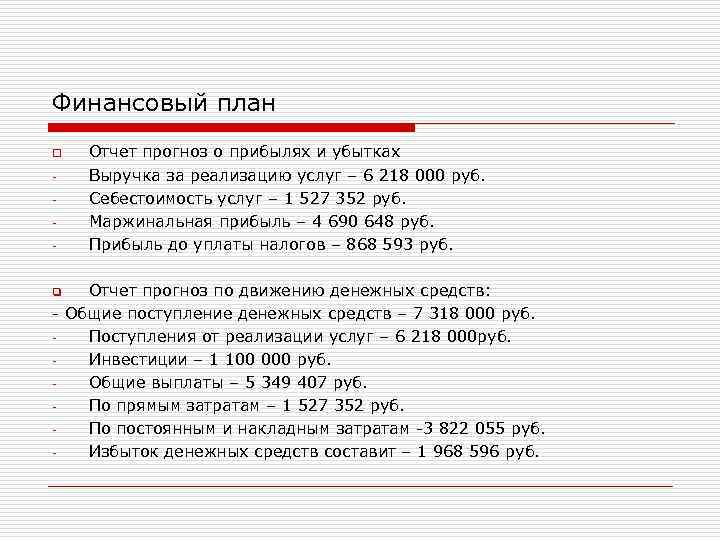 Финансовый план

Отчет прогноз о прибылях и убытках
- Выручка за реализацию услуг – 6 218 000 руб.
- Себестоимость услуг – 1 527 352 руб.
- Маржинальная прибыль – 4 690 648 руб.
- Прибыль до уплаты налогов – 868 593 руб.

Отчет прогноз по движению денежных средств:
- Общие поступление денежных средств – 7 318 000 руб.
- Поступления от реализации услуг – 6 218 000руб.
- Инвестиции – 1 100 000 руб.
- Общие выплаты – 5 349 407 руб.
- По прямым затратам – 1 527 352 руб.
- По постоянным и накладным затратам -3 822 055 руб.
- Избыток денежных средств составит – 1 968 596 руб.